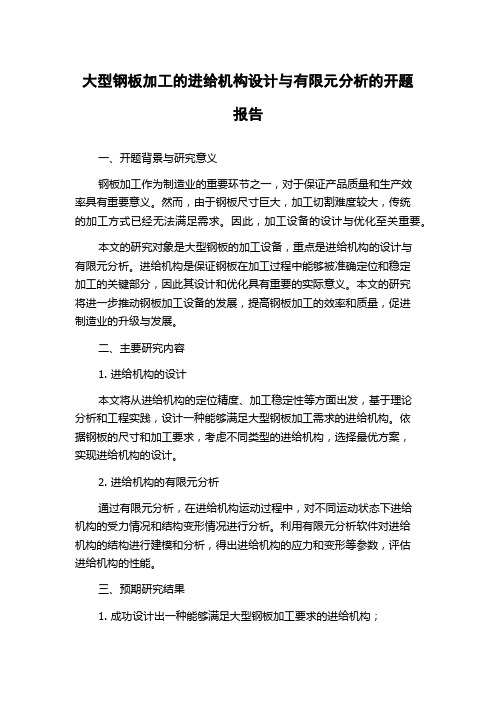 大型钢板加工的进给机构设计与有限元分析的开题报告

一、开题背景与研究意义

钢板加工作为制造业的重要环节之一，对于保证产品质量和生产效率具有重要意义。然而，由于钢板尺寸巨大，加工切割难度较大，传统的加工方式已经无法满足需求。因此，加工设备的设计与优化至关重要。

本文的研究对象是大型钢板的加工设备，重点是进给机构的设计与有限元分析。进给机构是保证钢板在加工过程中能够被准确定位和稳定加工的关键部分，因此其设计和优化具有重要的实际意义。本文的研究将进一步推动钢板加工设备的发展，提高钢板加工的效率和质量，促进制造业的升级与发展。

二、主要研究内容

1. 进给机构的设计

本文将从进给机构的定位精度、加工稳定性等方面出发，基于理论分析和工程实践，设计一种能够满足大型钢板加工需求的进给机构。依据钢板的尺寸和加工要求，考虑不同类型的进给机构，选择最优方案，实现进给机构的设计。

2. 进给机构的有限元分析

通过有限元分析，在进给机构运动过程中，对不同运动状态下进给机构的受力情况和结构变形情况进行分析。利用有限元分析软件对进给机构的结构进行建模和分析，得出进给机构的应力和变形等参数，评估进给机构的性能。

三、预期研究结果

1. 成功设计出一种能够满足大型钢板加工要求的进给机构；